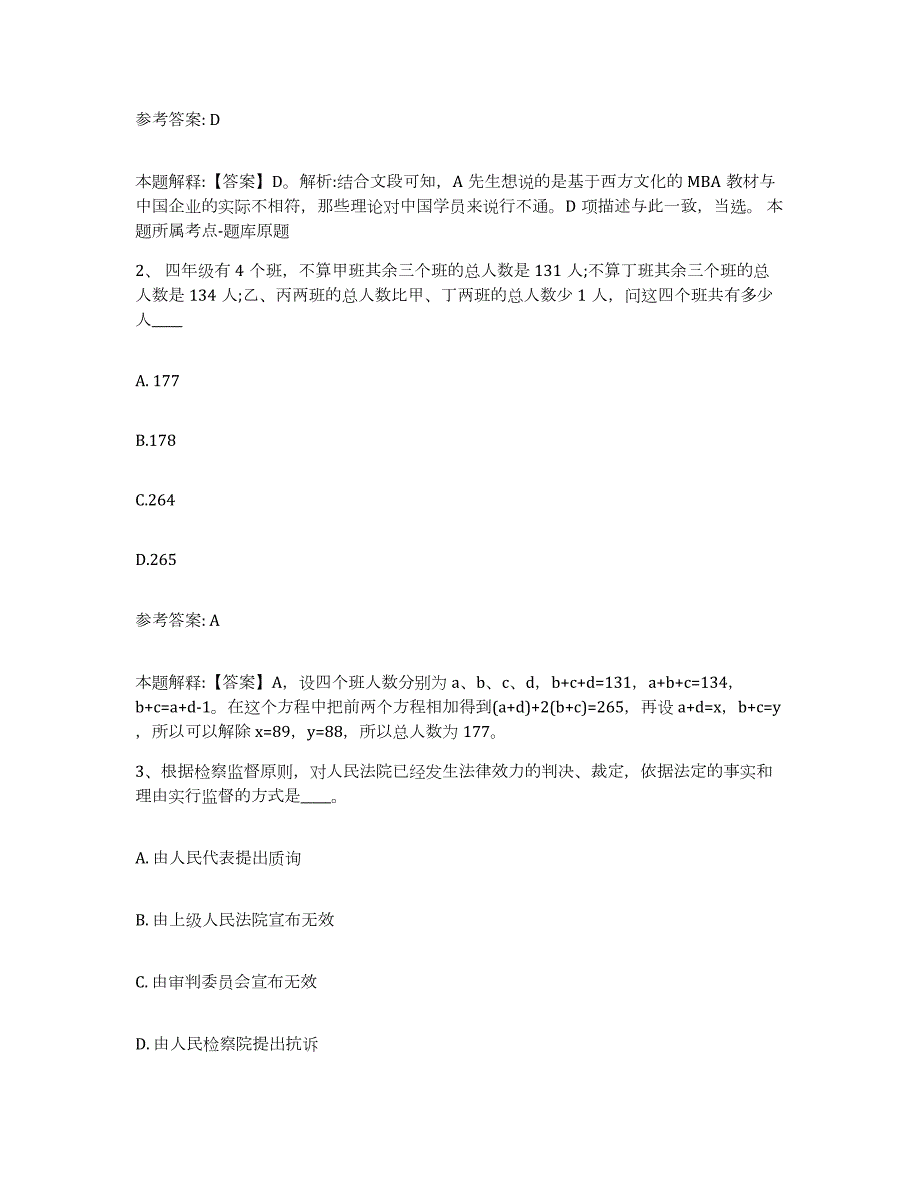 参考答案: D

本题解释:【答案】D。解析:结合文段可知，A 先生想说的是基于西方文化的 MBA 教材与中国企业的实际不相符，那些理论对中国学员来说行不通。D 项描述与此一致，当选。 本题所属考点-题库原题

2、 四年级有 4 个班，不算甲班其余三个班的总人数是 131 人;不算丁班其余三个班的总人数是 134 人;乙、丙两班的总人数比甲、丁两班的总人数少 1 人，问这四个班共有多少人____

A. 177

B.178

C.264

D.265

参考答案: A

本题解释:【答案】A，设四个班人数分别为 a、b、c、d，b+c+d=131，a+b+c=134，b+c=a+d-1。在这个方程中把前两个方程相加得到(a+d)+2(b+c)=265，再设 a+d=x，b+c=y，所以可以解除 x=89，y=88，所以总人数为 177。

3、根据检察监督原则，对人民法院已经发生法律效力的判决、裁定，依据法定的事实和理由实行监督的方式是____。

A. 由人民代表提出质询

B. 由上级人民法院宣布无效

C. 由审判委员会宣布无效

D. 由人民检察院提出抗诉